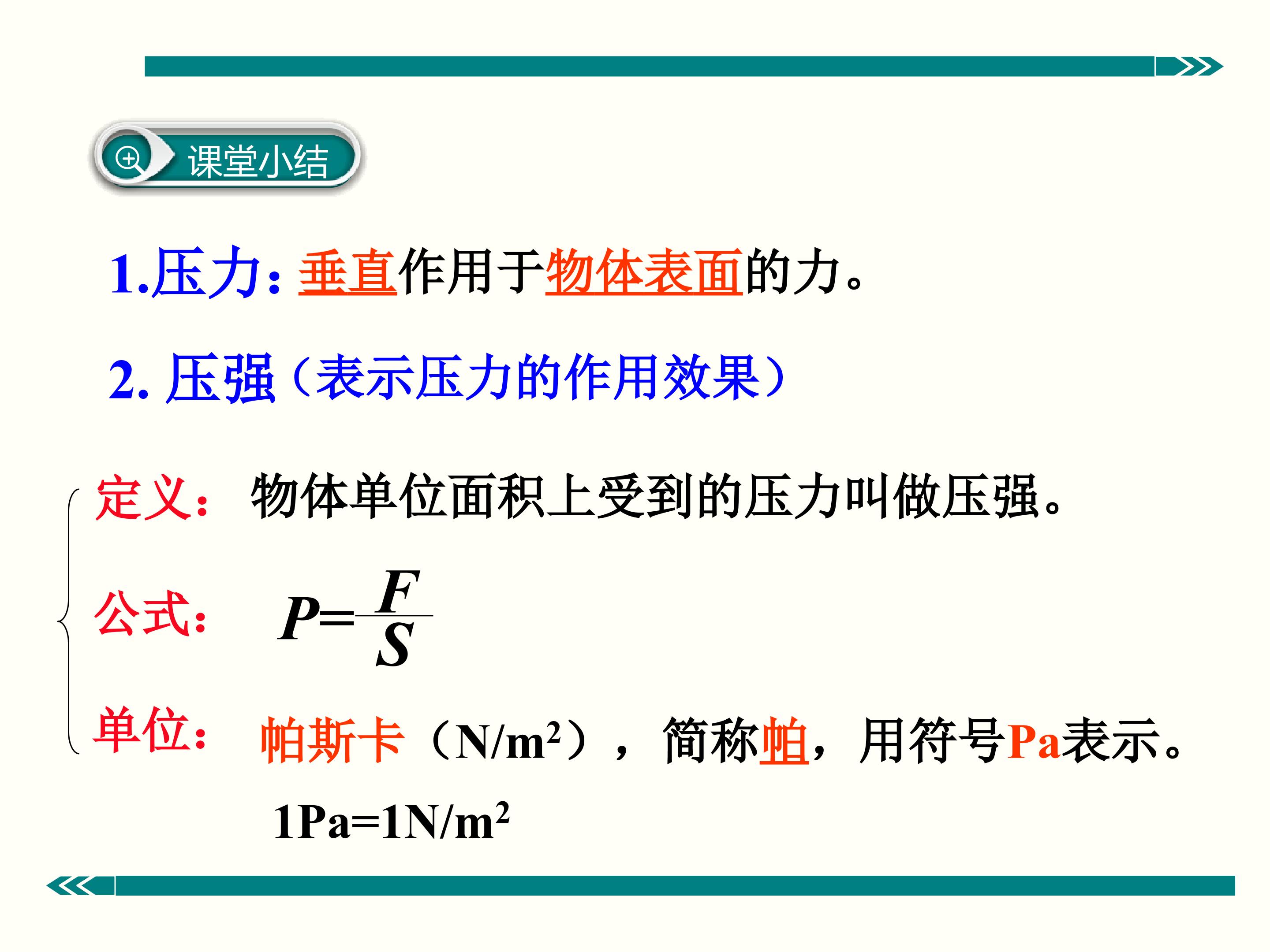 课堂小结

1.压力:垂直作用于物体表面的力。

2.压强(表示压力的作用效果)

定义: 物体单位面积上受到的压力叫做压强。

公式: $P=\frac{F}{S}$

单位: 帕斯卡($N/m^2$),简称帕,用符号Pa表示。

$1Pa=1N/m^2$